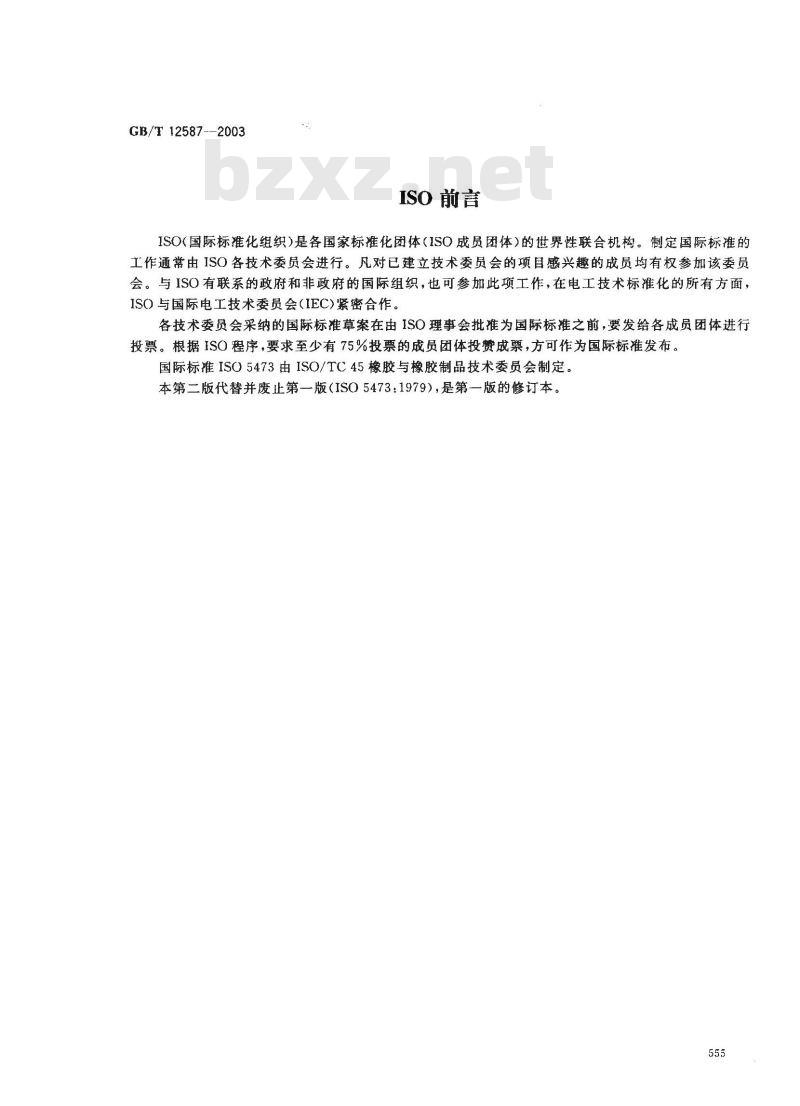 GB/T 12587—2003

bzxz.net

ISO 前言

ISO(国际标准化组织)是各国家标准化团体(ISO 成员团体)的世界性联合机构。制定国际标准的工作通常由 ISO 各技术委员会进行。凡对已建立技术委员会的项目感兴趣的成员均有权参加该委员会。与 ISO 有联系的政府和非政府的国际组织,也可参加此项工作,在电工技术标准化的所有方面,ISO 与国际电工技术委员会(IEC)紧密合作。

各技术委员会采纳的国际标准草案在由 ISO 理事会批准为国际标准之前,要发给各成员团体进行投票。根据 ISO 程序,要求至少有 75%投票的成员团体投赞成票,方可作为国际标准发布。

国际标准 ISO 5473 由 ISO/TC 45 橡胶与橡胶制品技术委员会制定。

本第二版代替并废止第一版(ISO 5473:1979),是第一版的修订本。

555